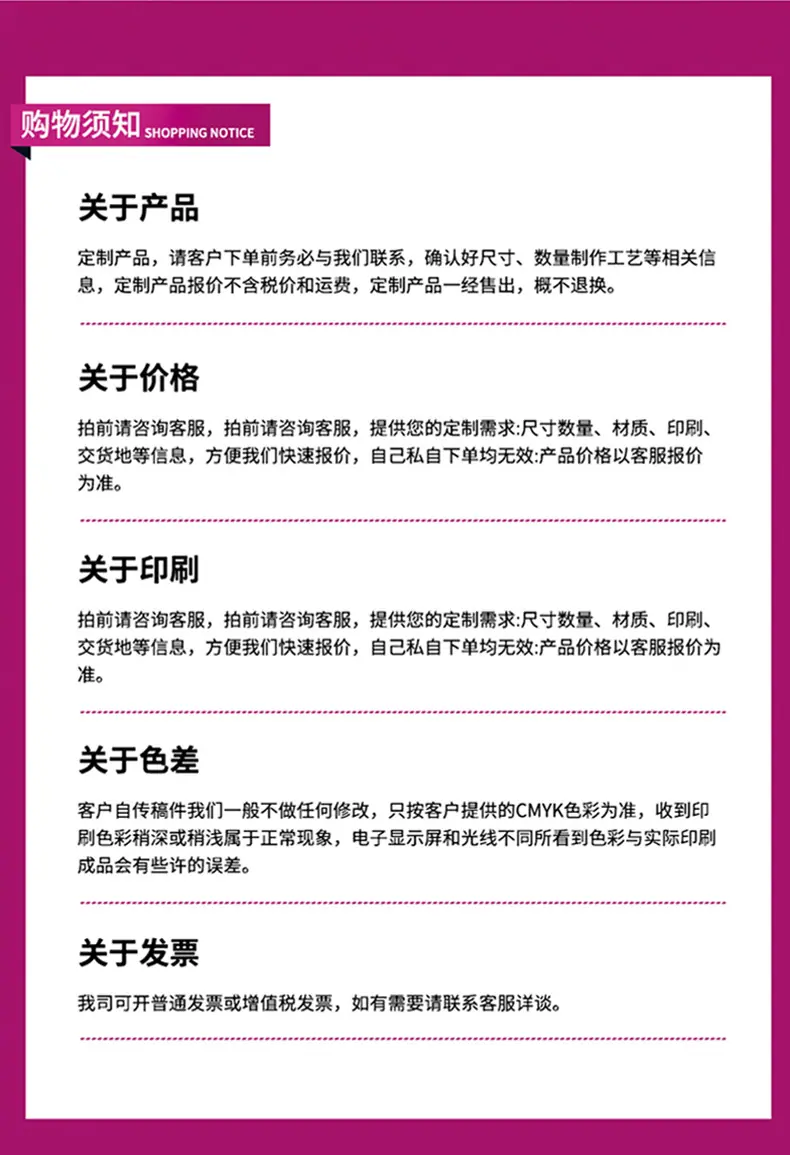 购物须知 SHOPPING NOTICE

关于产品

定制产品，请客户下单前务必与我们联系，确认好尺寸、数量制作工艺等相关信息，定制产品报价不含税价和运费，定制产品一经售出，概不退换。

关于价格

拍前请咨询客服，拍前请咨询客服，提供您的定制需求:尺寸数量、材质、印刷、交货地等信息，方便我们快速报价，自己私自下单均无效:产品价格以客服报价为准。

关于印刷

拍前请咨询客服，拍前请咨询客服，提供您的定制需求:尺寸数量、材质、印刷、交货地等信息，方便我们快速报价，自己私自下单均无效:产品价格以客服报价为准。

关于色差

客户自传稿件我们一般不做任何修改，只按客户提供的CMYK色彩为准，收到印刷色彩稍深或稍浅属于正常现象，电子显示屏和光线不同所看到色彩与实际印刷成品会有些许的误差。

关于发票

我司可开普通发票或增值税发票，如有需要请联系客服详谈。